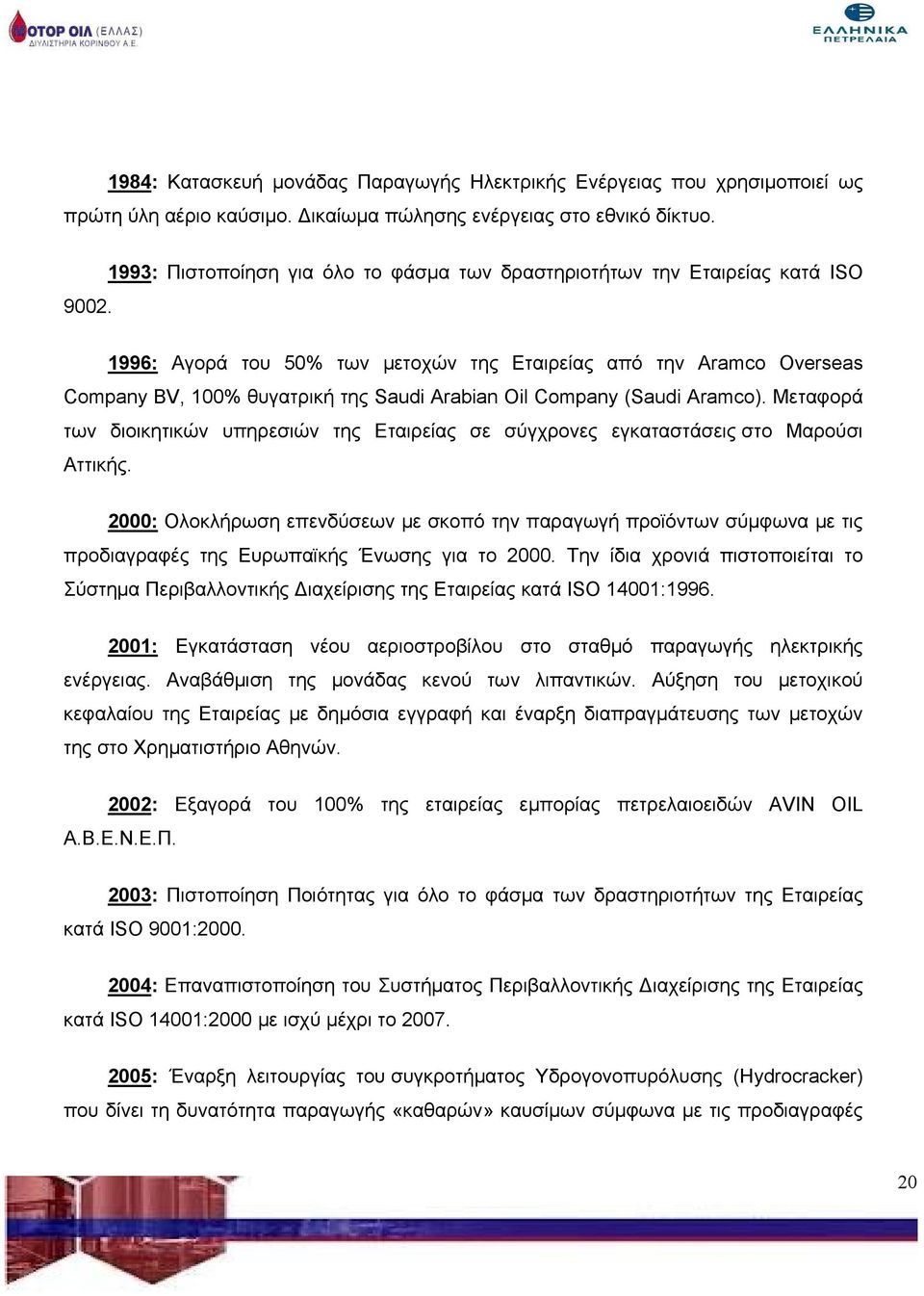 ΜΟΤΟΡ ΟΙΛ (ΕΛΛΑΣ) ΔΙΥΛΙΣΤΗΡΙΑ ΚΟΡΙΝΘΟΥ Α.Ε.

ΕΛΛΗΝΙΚΑ ΠΕΤΡΕΛΑΙΑ

1984: Κατασκευή μονάδας Παραγωγής Ηλεκτρικής Ενέργειας που χρησιμοποιεί ως πρώτη ύλη αέριο καύσιμο. Δικαίωμα πώλησης ενέργειας στο εθνικό δίκτυο.

1993: Πιστοποίηση για όλο το φάσμα των δραστηριοτήτων την Εταιρείας κατά ISO 9002.

1996: Αγορά του 50% των μετοχών της Εταιρείας από την Aramco Overseas Company BV, 100% θυγατρική της Saudi Arabian Oil Company (Saudi Aramco). Μεταφορά των διοικητικών υπηρεσιών της Εταιρείας σε σύγχρονες εγκαταστάσεις στο Μαρούσι Αττικής.

2000: Ολοκλήρωση επενδύσεων με σκοπό την παραγωγή προϊόντων σύμφωνα με τις προδιαγραφές της Ευρωπαϊκής Ένωσης για το 2000. Την ίδια χρονιά πιστοποιείται το Σύστημα Περιβαλλοντικής Διαχείρισης της Εταιρείας κατά ISO 14001:1996.

2001: Εγκατάσταση νέου αεριοστροβίλου στο σταθμό παραγωγής ηλεκτρικής ενέργειας. Αναβάθμιση της μονάδας κενού των λιπαντικών. Αύξηση του μετοχικού κεφαλαίου της Εταιρείας με δημόσια εγγραφή και έναρξη διαπραγμάτευσης των μετοχών της στο Χρηματιστήριο Αθηνών.

2002: Εξαγορά του 100% της εταιρείας εμπορίας πετρελαιοειδών AVIN OIL Α.Β.Ε.Ν.Ε.Π.

2003: Πιστοποίηση Ποιότητας για όλο το φάσμα των δραστηριοτήτων της Εταιρείας κατά ISO 9001:2000.

2004: Επαναπιστοποίηση του Συστήματος Περιβαλλοντικής Διαχείρισης της Εταιρείας κατά ISO 14001:2000 με ισχύ μέχρι το 2007.

2005: Έναρξη λειτουργίας του συγκροτήματος Υδρογονοπυρόλυσης (Hydrocracker) που δίνει τη δυνατότητα παραγωγής «καθαρών» καυσίμων σύμφωνα με τις προδιαγραφές

20